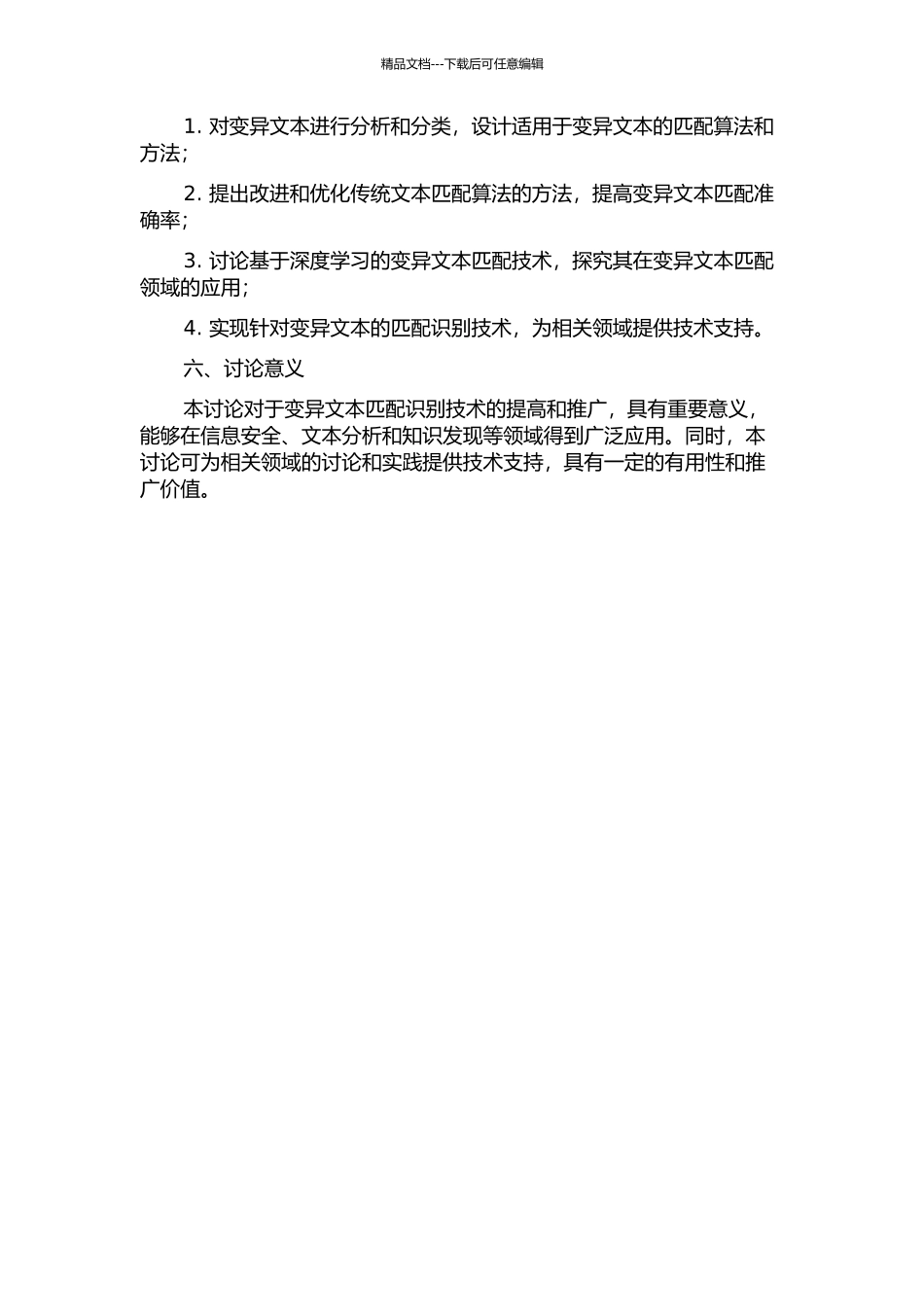 精品文档---下载后可任意编辑

1. 对变异文本进行分析和分类，设计适用于变异文本的匹配算法和方法；

2. 提出改进和优化传统文本匹配算法的方法，提高变异文本匹配准确率；

3. 讨论基于深度学习的变异文本匹配技术，探究其在变异文本匹配领域的应用；

4. 实现针对变异文本的匹配识别技术，为相关领域提供技术支持。

六、讨论意义

本讨论对于变异文本匹配识别技术的提高和推广，具有重要意义，能够在信息安全、文本分析和知识发现等领域得到广泛应用。同时，本讨论可为相关领域的讨论和实践提供技术支持，具有一定的有用性和推广价值。